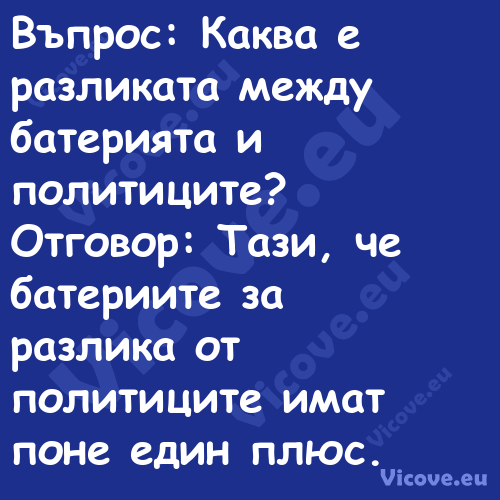 Въпрос: Каква е разликата между батерията и политиците? Отговор: Тази, че батериите за разлика от политиците имат поне един плюс.

Vicove.eu